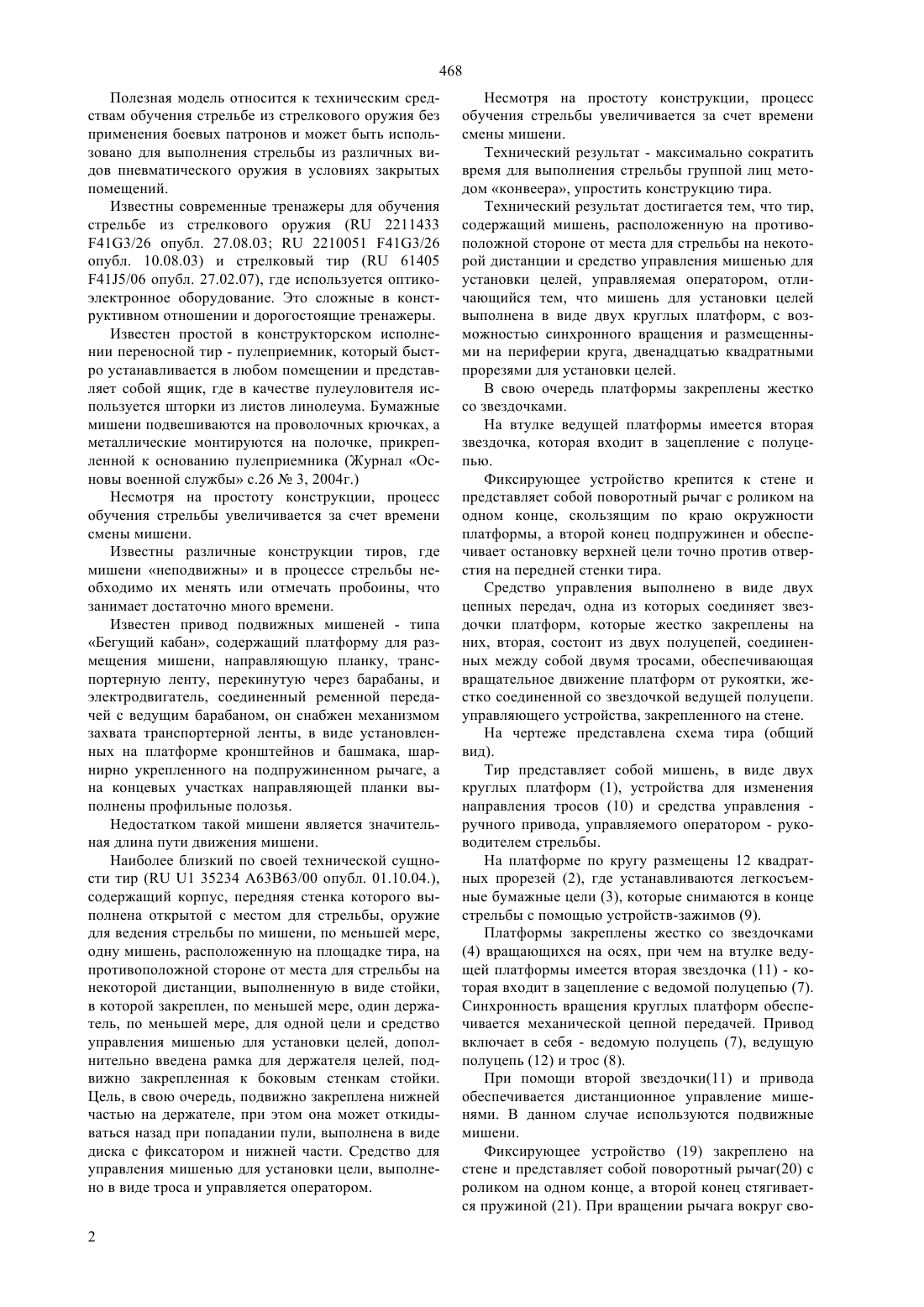 468

Полезная модель относится к техническим средствам обучения стрельбе из стрелкового оружия без применения боевых патронов и может быть использовано для выполнения стрельбы из различных видов пневматического оружия в условиях закрытых помещений.

Известны современные тренажеры для обучения стрельбе из стрелкового оружия (RU 2211433 F41G3/26 опубл. 27.08.03; RU 2210051 F41G3/26 опубл. 10.08.03) и стрелковый тир (RU 61405 F41J5/06 опубл. 27.02.07), где используется оптико-электронное оборудование. Это сложные в конструктивном отношении и дорогостоящие тренажеры.

Известен простой в конструкторском исполнении переносной тир - пулеприемник, который быстро устанавливается в любом помещении и представляет собой ящик, где в качестве пулеуловителя используется шторки из листов линолеума. Бумажные мишени подвешиваются на проволочных крючках, а металлические монтируются на полочке, прикрепленной к основанию пулеприемника (Журнал «Основы военной службы» с.26 № 3, 2004г.)

Несмотря на простоту конструкции, процесс обучения стрельбы увеличивается за счет времени смены мишени.

Известны различные конструкции тиров, где мишени «неподвижны» и в процессе стрельбы необходимо их менять или отмечать пробоины, что занимает достаточно много времени.

Известен привод подвижных мишеней - типа «Бегущий кабан», содержащий платформу для размещения мишени, направляющую планку, транспортерную ленту, перекинутую через барабаны, и электродвигатель, соединенный ременной передачей с ведущим барабаном, он снабжен механизмом захвата транспортерной ленты, в виде установленных на платформе кронштейнов и башмака, шарнирно укрепленного на подпружиненном рычаге, а на концевых участках направляющей планки выполнены профильные полозья.

Недостатком такой мишени является значительная длина пути движения мишени.

Наиболее близкий по своей технической сущности тир (RU U1 35234 A63B63/00 опубл. 01.10.04.), содержащий корпус, передняя стенка которого выполнена открытой с местом для стрельбы, оружие для ведения стрельбы по мишени, по меньшей мере, одну мишень, расположенную на площадке тира, на противоположной стороне от места для стрельбы на некоторой дистанции, выполненную в виде стойки, в которой закреплен, по меньшей мере, один держатель, по меньшей мере, для одной цели и средство управления мишенью для установки целей, дополнительно введена рамка для держателя целей, подвижно закрепленная к боковым стенкам стойки. Цель, в свою очередь, подвижно закреплена нижней частью на держателе, при этом она может откидываться назад при попадании пули, выполнена в виде диска с фиксатором и нижней части. Средство для управления мишенью для установки цели, выполнено в виде троса и управляется оператором.

Несмотря на простоту конструкции, процесс обучения стрельбы увеличивается за счет времени смены мишени.

Технический результат - максимально сократить время для выполнения стрельбы группой лиц методом «конвеера», упростить конструкцию тира.

Технический результат достигается тем, что тир, содержащий мишень, расположенную на противоположной стороне от места для стрельбы на некоторой дистанции и средство управления мишенью для установки целей, управляемая оператором, отличающийся тем, что мишень для установки целей выполнена в виде двух круглых платформ, с возможностью синхронного вращения и размещенными на периферии круга, двенадцатью квадратными прорезями для установки целей.

В свою очередь платформы закреплены жестко со звездочками.

На втулке ведущей платформы имеется вторая звездочка, которая входит в зацепление с полуцепью.

Фиксирующее устройство крепится к стене и представляет собой поворотный рычаг с роликом на одном конце, скользящим по краю окружности платформы, а второй конец подпружинен и обеспечивает остановку верхней цели точно против отверстия на передней стенки тира.

Средство управления выполнено в виде двух цепных передач, одна из которых соединяет звездочки платформ, которые жестко закреплены на них, вторая, состоит из двух полуцепей, соединенных между собой двумя тросами, обеспечивающая вращательное движение платформ от рукоятки, жестко соединенной со звездочкой ведущей полуцепи. управляющего устройства, закрепленного на стене.

На чертеже представлена схема тира (общий вид).

Тир представляет собой мишень, в виде двух круглых платформ (1), устройства для изменения направления тросов (10) и средства управления - ручного привода, управляемого оператором - руководителем стрельбы.

На платформе по кругу размещены 12 квадратных прорезей (2), где устанавливаются легкосъемные бумажные цели (3), которые снимаются в конце стрельбы с помощью устройств-зажимов (9).

Платформы закреплены жестко со звездочками (4) вращающихся на осях, при чем на втулке ведущей платформы имеется вторая звездочка (11) - которая входит в зацепление с ведомой полуцепью (7). Синхронность вращения круглых платформ обеспечивается механической цепной передачей. Привод включает в себя - ведомую полуцепь (7), ведущую полуцепь (12) и трос (8).

При помощи второй звездочки(11) и привода обеспечивается дистанционное управление мишенями. В данном случае используются подвижные мишени.

Фиксирующее устройство (19) закреплено на стене и представляет собой поворотный рычаг(20) с роликом на одном конце, а второй конец стягивается пружиной (21). При вращении рычага вокруг сво-

2